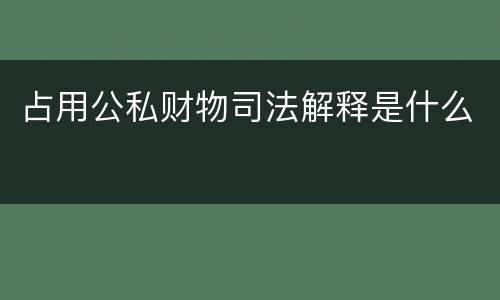 占用公私财物司法解释是什么